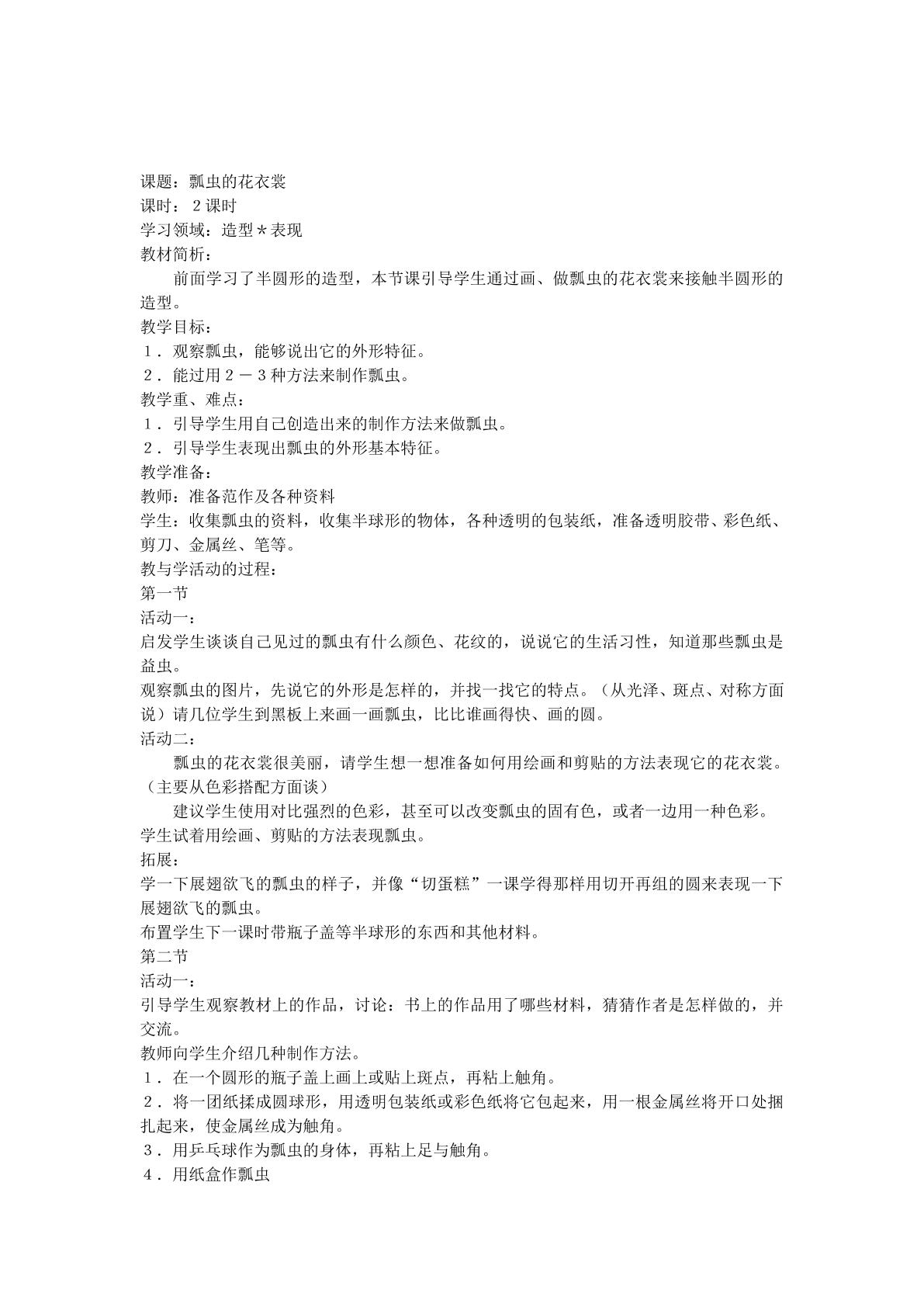 课题：瓢虫的花衣裳
课时：2课时
学习领域：造型＊表现
教材简析：

前面学习了半圆形的造型，本节课引导学生通过画、做瓢虫的花衣裳来接触半圆形的造型。

教学目标：
１．观察瓢虫，能够说出它的外形特征。
２．能过用２－３种方法来制作瓢虫。
教学重、难点：
１．引导学生用自己创造出来的制作方法来做瓢虫。
２．引导学生表现出瓢虫的外形基本特征。
教学准备：
教师：准备范作及各种资料
学生：收集瓢虫的资料，收集半球形的物体，各种透明的包装纸，准备透明胶带、彩色纸、剪刀、金属丝、笔等。
教与学活动的过程：
第一节
活动一：
启发学生谈谈自己见过的瓢虫有什么颜色、花纹的，说说它的生活习性，知道那些瓢虫是益虫。
观察瓢虫的图片，先说它的外形是怎样的，并找一找它的特点。（从光泽、斑点、对称方面说）请几位学生到黑板上来画一画瓢虫，比比谁画得快、画的圆。
活动二：

瓢虫的花衣裳很美丽，请学生想一想准备如何用绘画和剪贴的方法表现它的花衣裳。（主要从色彩搭配方面谈）

建议学生使用对比强烈的色彩，甚至可以改变瓢虫的固有色，或者一边用一种色彩。
学生试着用绘画、剪贴的方法表现瓢虫。
拓展：
学一下展翅欲飞的瓢虫的样子，并像“切蛋糕”一课学得那样用切开再组的圆来表现一下展翅欲飞的瓢虫。
布置学生下一课时带瓶子盖等半球形的东西和其他材料。
第二节
活动一：
引导学生观察教材上的作品，讨论：书上的作品用了哪些材料，猜猜作者是怎样做的，并交流。
教师向学生介绍几种制作方法。
１．在一个圆形的瓶子盖上画上或贴上斑点，再粘上触角。
２．将一团纸揉成圆球形，用透明包装纸或彩色纸将它包起来，用一根金属丝将开口处捆扎起来，使金属丝成为触角。
３．用乒乓球作为瓢虫的身体，再粘上足与触角。
４．用纸盒作瓢虫